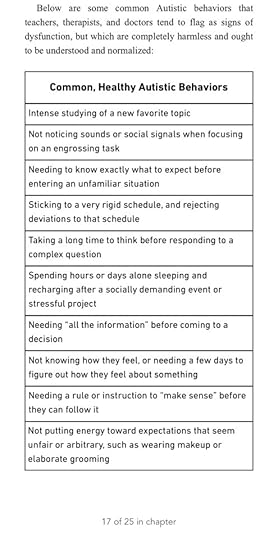 Below are some common Autistic behaviors that teachers, therapists, and doctors tend to flag as signs of dysfunction, but which are completely harmless and ought to be understood and normalized:

| Common, Healthy Autistic Behaviors |
|---|
| Intense studying of a new favorite topic |
| Not noticing sounds or social signals when focusing on an engrossing task |
| Needing to know exactly what to expect before entering an unfamiliar situation |
| Sticking to a very rigid schedule, and rejecting deviations to that schedule |
| Taking a long time to think before responding to a complex question |
| Spending hours or days alone sleeping and recharging after a socially demanding event or stressful project |
| Needing "all the information" before coming to a decision |
| Not knowing how they feel, or needing a few days to figure out how they feel about something |
| Needing a rule or instruction to "make sense" before they can follow it |
| Not putting energy toward expectations that seem unfair or arbitrary, such as wearing makeup or elaborate grooming |

17 of 25 in chapter